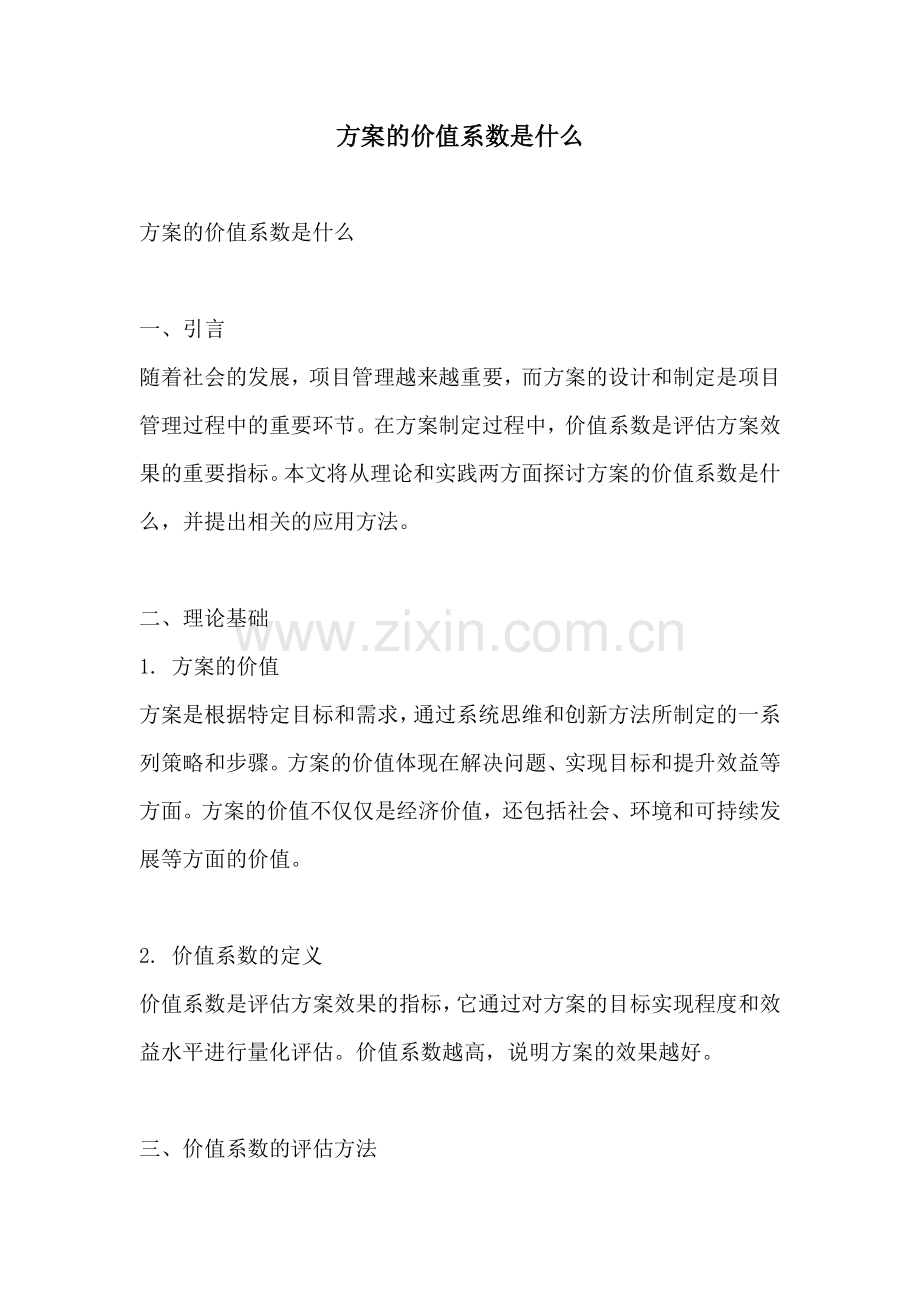 方案的价值系数是什么

方案的价值系数是什么

一、引言
随着社会的发展，项目管理越来越重要，而方案的设计和制定是项目管理过程中的重要环节。在方案制定过程中，价值系数是评估方案效果的重要指标。本文将从理论和实践两方面探讨方案的价值系数是什么，并提出相关的应用方法。

二、理论基础
www.zixin.com.cn
1. 方案的价值
方案是根据特定目标和需求，通过系统思维和创新方法所制定的一系列策略和步骤。方案的价值体现在解决问题、实现目标和提升效益等方面。方案的价值不仅仅是经济价值，还包括社会、环境和可持续发展等方面的价值。

2. 价值系数的定义
价值系数是评估方案效果的指标，它通过对方案的目标实现程度和效益水平进行量化评估。价值系数越高，说明方案的效果越好。

三、价值系数的评估方法